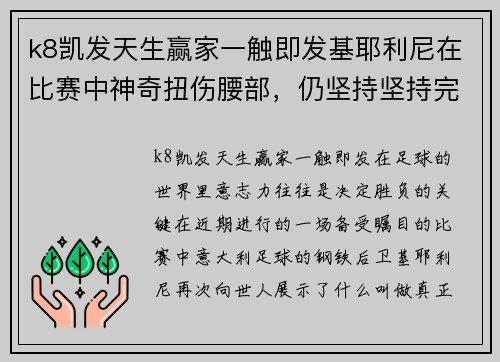 k8凯发天生赢家一触即发基耶利尼在比赛中神奇扭伤腰部，仍坚持坚持完

k8凯发天生赢家一触即发在足球的世界里意志力往往是决定胜负的关键在近期进行的一场备受瞩目的比赛中意大利足球的钢铁后卫基耶利尼再次向世人展示了什么叫做真正